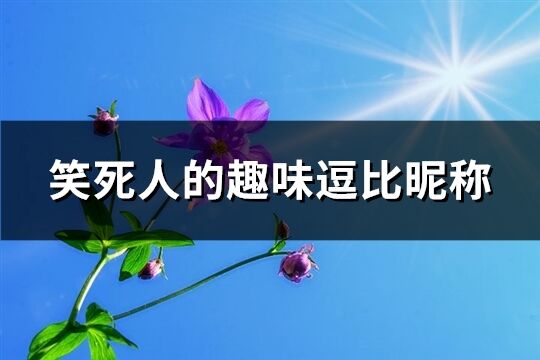 笑死人的趣味逗比昵称